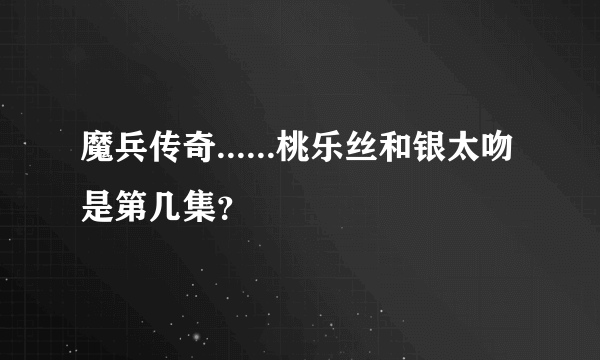 魔兵传奇......桃乐丝和银太吻是第几集?